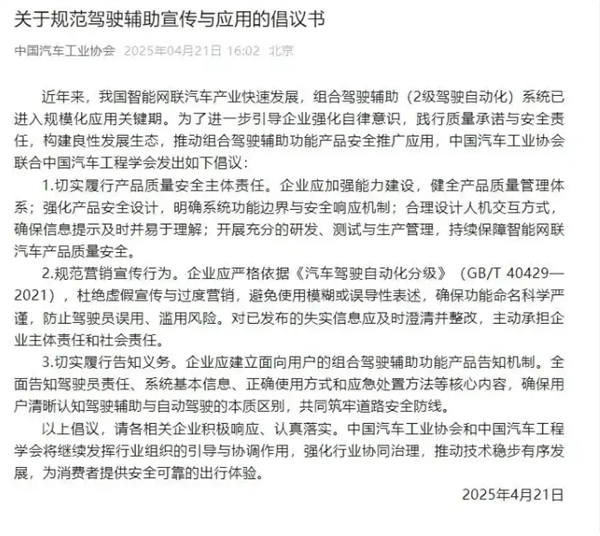 关于规范驾驶辅助宣传与应用的倡议书

中国汽车工业协会 2025年04月21日 16:02 北京

近年来，我国智能网联汽车产业快速发展，组合驾驶辅助（2级驾驶自动化）系统已进入规模化应用关键期。为了进一步引导企业强化自律意识，践行质量承诺与安全责任，构建良性发展生态，推动组合驾驶辅助功能产品安全推广应用，中国汽车工业协会联合中国汽车工程学会发出如下倡议：

1.切实履行产品质量安全主体责任。企业应加强能力建设，健全产品质量管理体系；强化产品安全设计，明确系统功能边界与安全响应机制；合理设计人机交互方式，确保信息提示及时并易于理解；开展充分的研发、测试与生产管理，持续保障智能网联汽车产品质量安全。

2.规范营销宣传行为。企业应严格依据《汽车驾驶自动化分级》（GB/T 40429—2021），杜绝虚假宣传与过度营销，避免使用模糊或误导性表述，确保功能命名科学严谨，防止驾驶员误用、滥用风险。对已发布的失实信息应及时澄清并整改，主动承担企业主体责任和社会责任。

3.切实履行告知义务。企业应建立面向用户的组合驾驶辅助功能产品告知机制。全面告知驾驶员责任、系统基本信息、正确使用方式和应急处置方法等核心内容，确保用户清晰认知驾驶辅助与自动驾驶的本质区别，共同筑牢道路安全防线。

以上倡议，请各相关企业积极响应、认真落实。中国汽车工业协会和中国汽车工程学会将继续发挥行业组织的引导与协调作用，强化行业协同治理，推动技术稳步有序发展，为消费者提供安全可靠的出行体验。

2025年4月21日